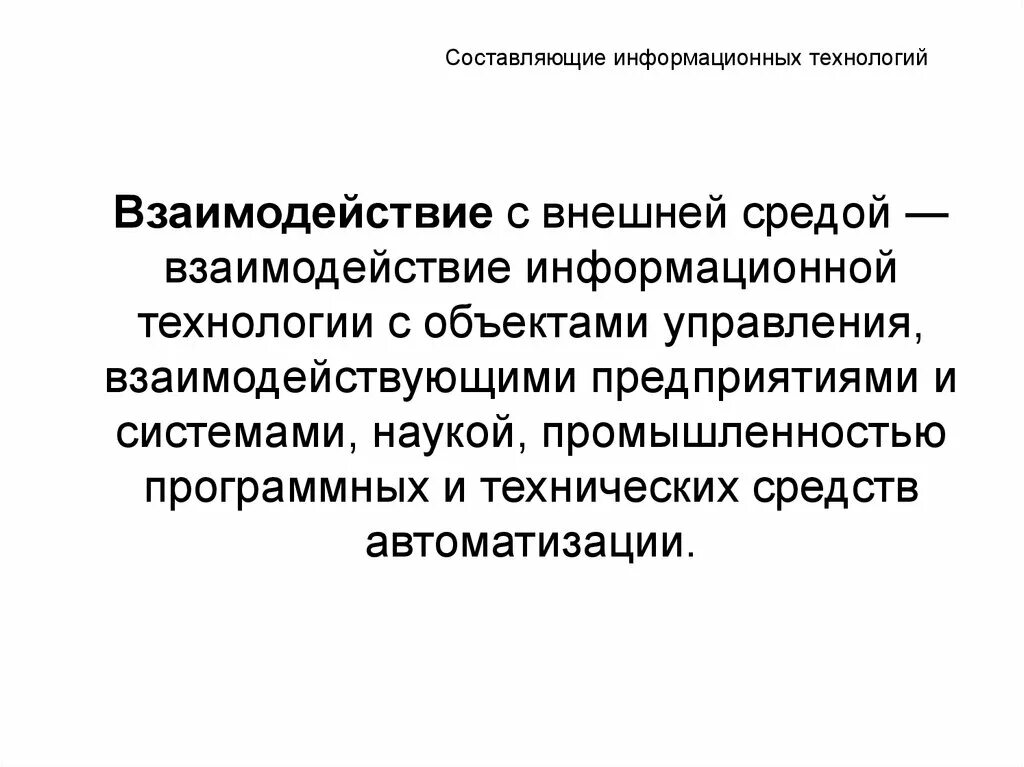 Составляющие информационных технологий

Взаимодействие с внешней средой — взаимодействие информационной технологии с объектами управления, взаимодействующими предприятиями и системами, наукой, промышленностью программных и технических средств автоматизации.